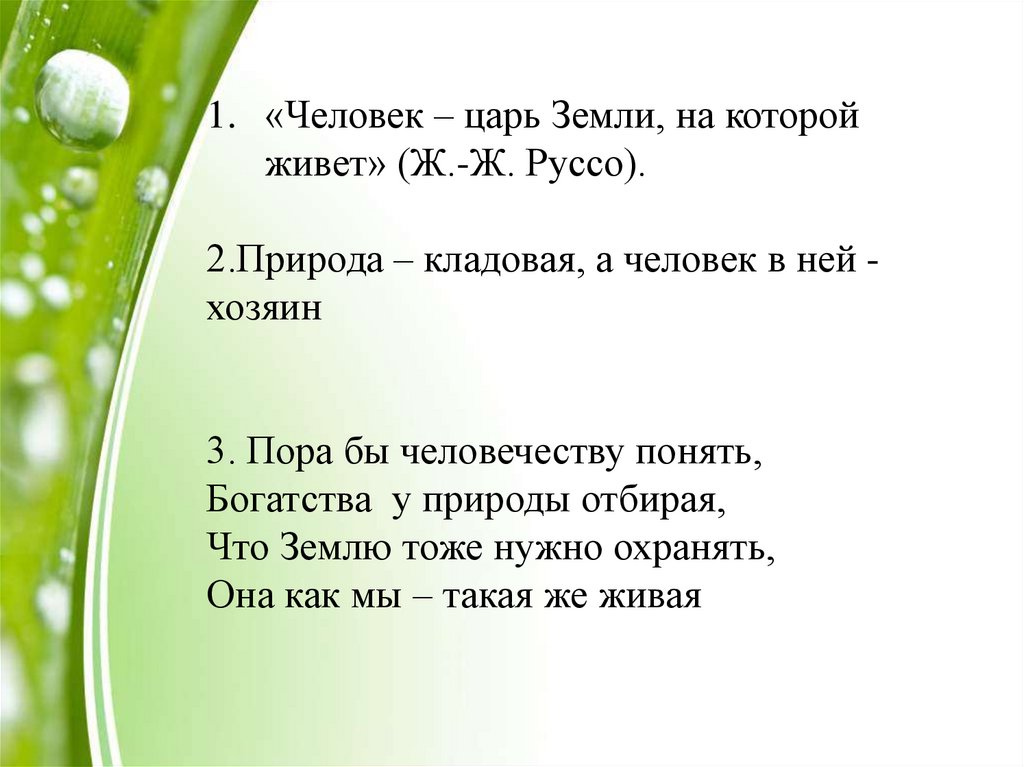 1. «Человек – царь Земли, на которой живет» (Ж.-Ж. Руссо).

2.Природа – кладовая, а человек в ней - хозяин

3. Пора бы человечеству понять,
Богатства у природы отбирая,
Что Землю тоже нужно охранять,
Она как мы – такая же живая